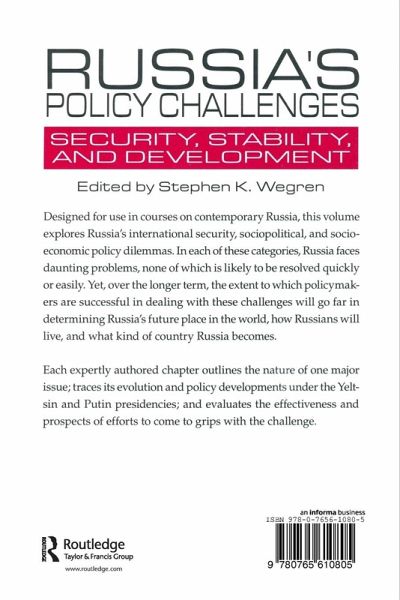 RUSSIA'S POLICY CHALLENGES

SECURITY, STABILITY, AND DEVELOPMENT

Edited by Stephen K. Wegren

Designed for use in courses on contemporary Russia, this volume explores Russia's international security, sociopolitical, and socioeconomic policy dilemmas. In each of these categories, Russia faces daunting problems, none of which is likely to be resolved quickly or easily. Yet, over the longer term, the extent to which policymakers are successful in dealing with these challenges will go far in determining Russia's future place in the world, how Russians will live, and what kind of country Russia becomes.

Each expertly authored chapter outlines the nature of one major issue; traces its evolution and policy developments under the Yeltsin and Putin presidencies; and evaluates the effectiveness and prospects of efforts to come to grips with the challenge.

ROUTLEDGE

Routledge
Taylor & Francis Group

www.routledge.com

an informa business

ISBN 978-0-7656-1080-5

9 780765 610805